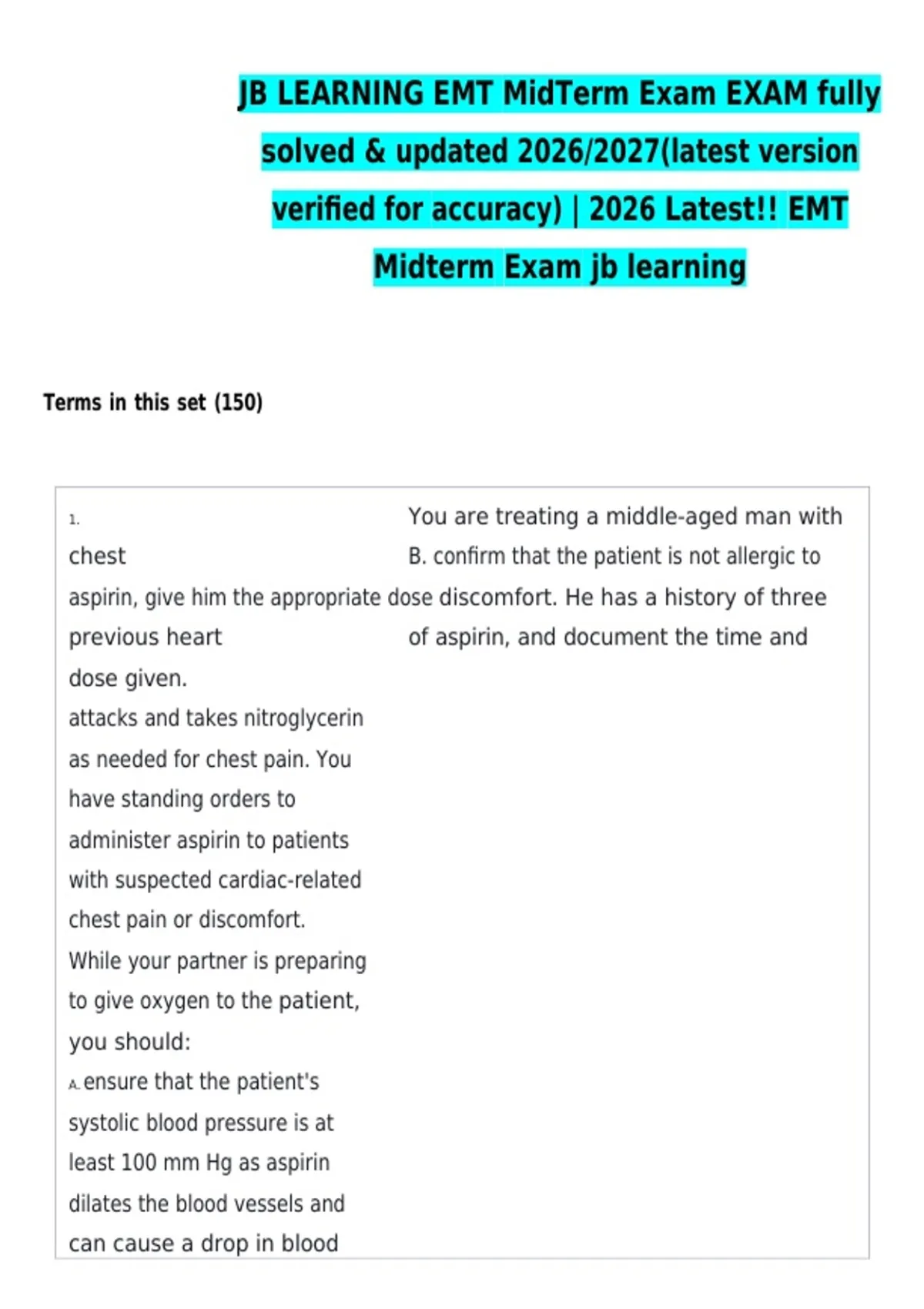 JB LEARNING EMT MidTerm Exam EXAM fully solved & updated 2026/2027(latest version verified for accuracy) | 2026 Latest!! EMT Midterm Exam jb learning

Terms in this set (150)

1.

You are treating a middle-aged man with chest

B. confirm that the patient is not allergic to

aspirin, give him the appropriate dose discomfort. He has a history of three previous heart

of aspirin, and document the time and dose given.

attacks and takes nitroglycerin as needed for chest pain. You have standing orders to administer aspirin to patients with suspected cardiac-related chest pain or discomfort. While your partner is preparing to give oxygen to the patient, you should:

A. ensure that the patient's systolic blood pressure is at least 100 mm Hg as aspirin dilates the blood vessels and can cause a drop in blood